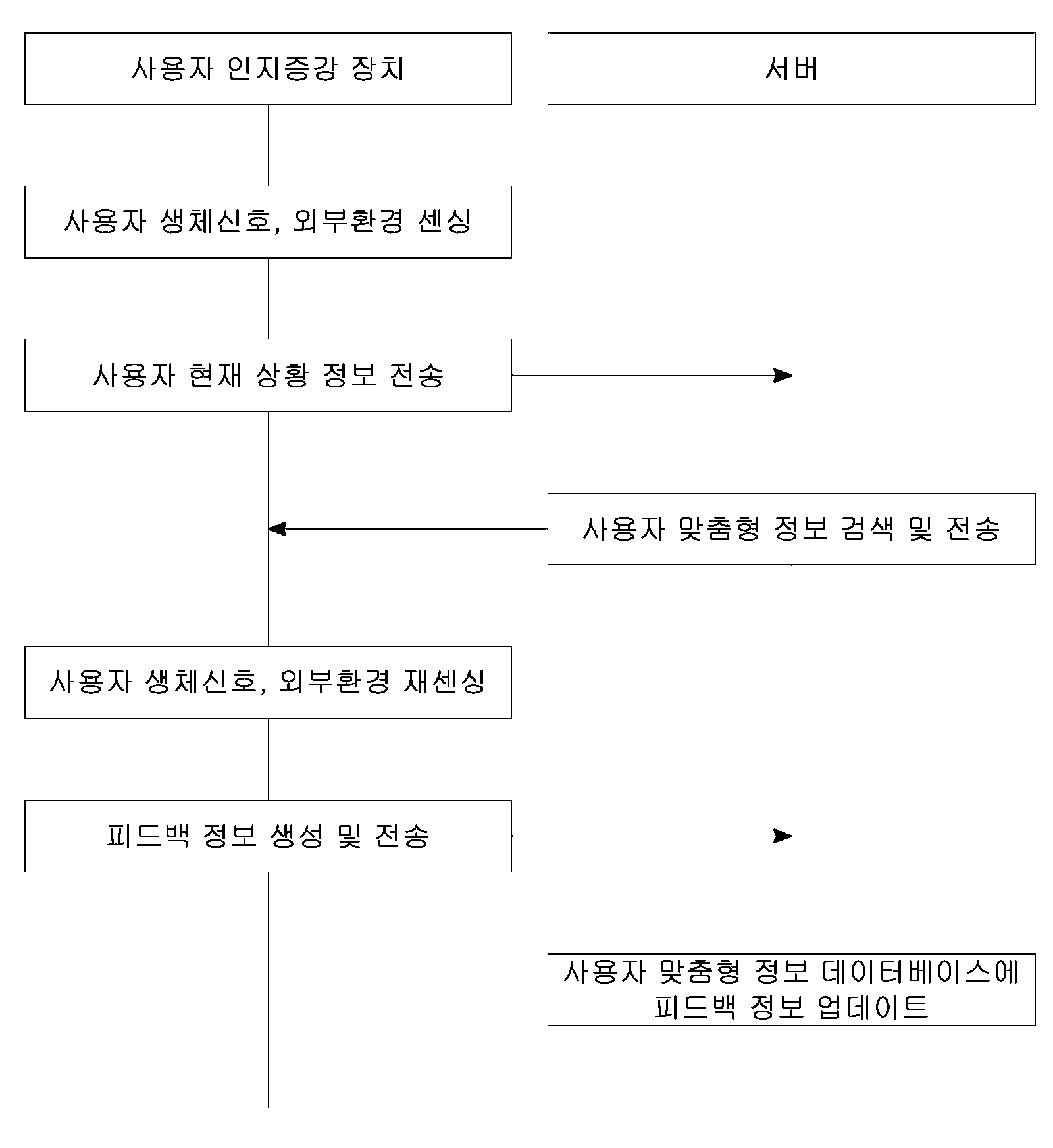 사용자 인지증강 장치

서버

사용자 생체신호, 외부환경 센싱

사용자 현재 상황 정보 전송

사용자 맞춤형 정보 검색 및 전송

사용자 생체신호, 외부환경 재센싱

피드백 정보 생성 및 전송

사용자 맞춤형 정보 데이터베이스에 피드백 정보 업데이트